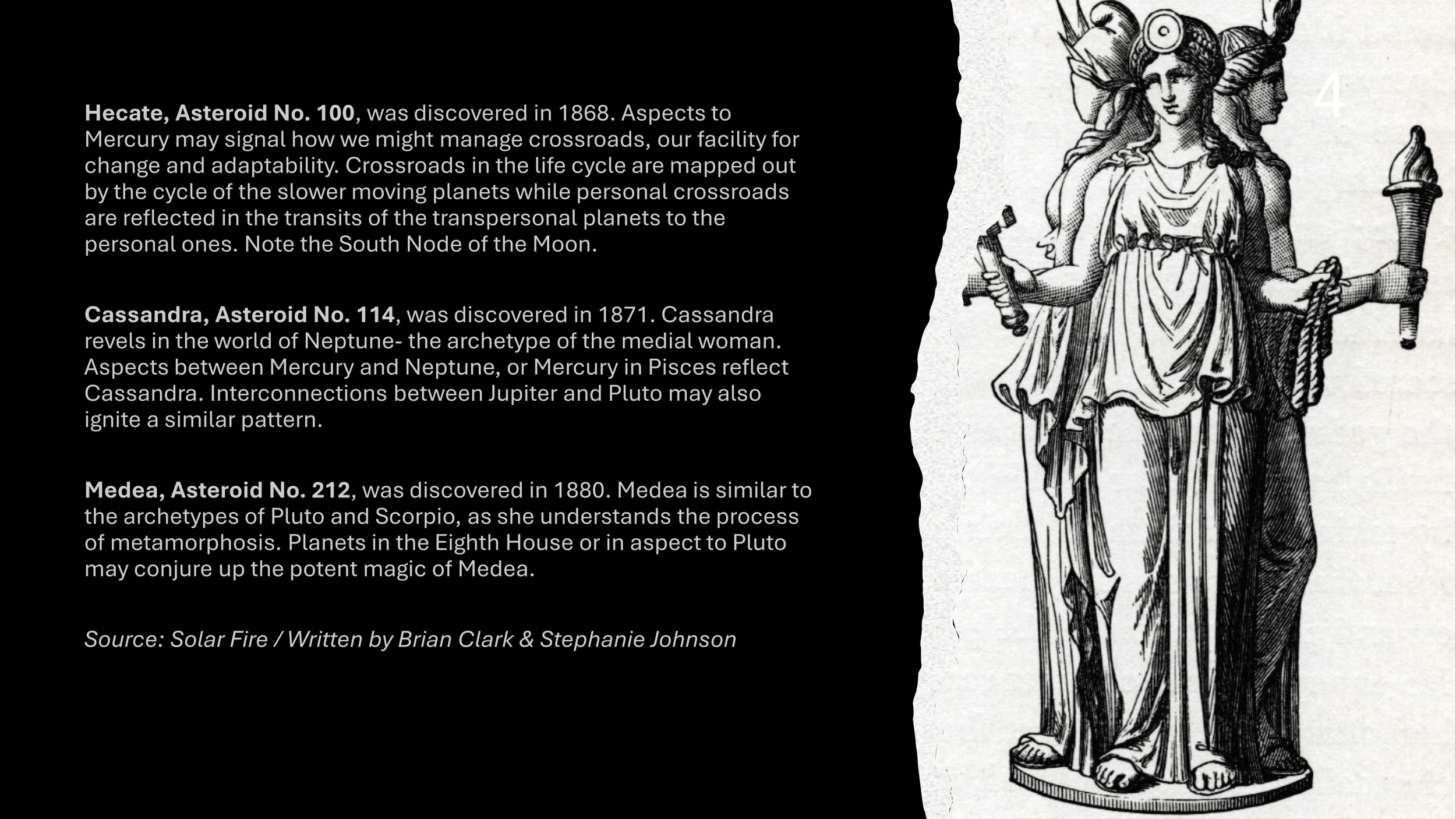 Hecate, Asteroid No. 100, was discovered in 1868. Aspects to Mercury may signal how we might manage crossroads, our facility for change and adaptability. Crossroads in the life cycle are mapped out by the cycle of the slower moving planets while personal crossroads are reflected in the transits of the transpersonal planets to the personal ones. Note the South Node of the Moon.

Cassandra, Asteroid No. 114, was discovered in 1871. Cassandra revels in the world of Neptune- the archetype of the medial woman. Aspects between Mercury and Neptune, or Mercury in Pisces reflect Cassandra. Interconnections between Jupiter and Pluto may also ignite a similar pattern.

Medea, Asteroid No. 212, was discovered in 1880. Medea is similar to the archetypes of Pluto and Scorpio, as she understands the process of metamorphosis. Planets in the Eighth House or in aspect to Pluto may conjure up the potent magic of Medea.

Source: Solar Fire / Written by Brian Clark & Stephanie Johnson

4